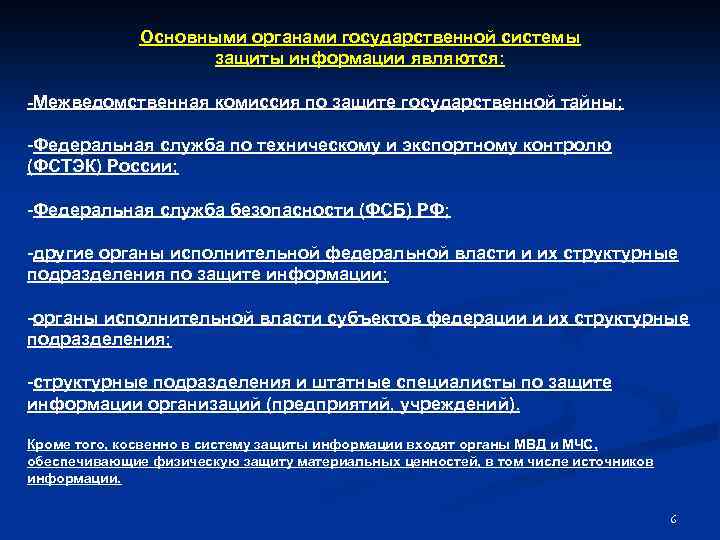 Основными органами государственной системы защиты информации являются:

-Межведомственная комиссия по защите государственной тайны;

-Федеральная служба по техническому и экспортному контролю (ФСТЭК) России;

-Федеральная служба безопасности (ФСБ) РФ;

-другие органы исполнительной федеральной власти и их структурные подразделения по защите информации;

-органы исполнительной власти субъектов федерации и их структурные подразделения;

-структурные подразделения и штатные специалисты по защите информации организаций (предприятий, учреждений).

Кроме того, косвенно в систему защиты информации входят органы МВД и МЧС, обеспечивающие физическую защиту материальных ценностей, в том числе источников информации.

6